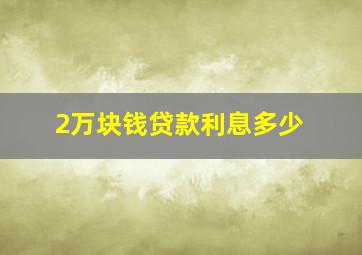 2万块钱贷款利息多少